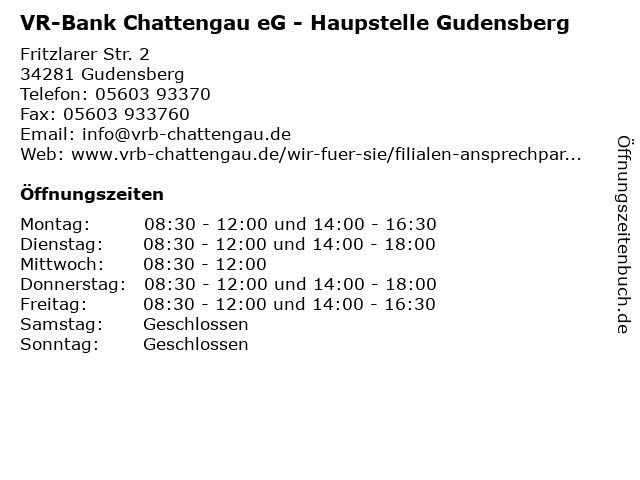 VR-Bank Chattengau eG - Haupstelle Gudensberg

Fritzlarer Str. 2
34281 Gudensberg
Telefon: 05603 93370
Fax: 05603 933760
Email: info@vrb-chattengau.de
Web: www.vrb-chattengau.de/wir-fuer-sie/filialen-ansprechpar...

Öffnungszeiten

| | |
|---|---|
| Montag: | 08:30 - 12:00 und 14:00 - 16:30 |
| Dienstag: | 08:30 - 12:00 und 14:00 - 18:00 |
| Mittwoch: | 08:30 - 12:00 |
| Donnerstag: | 08:30 - 12:00 und 14:00 - 18:00 |
| Freitag: | 08:30 - 12:00 und 14:00 - 16:30 |
| Samstag: | Geschlossen |
| Sonntag: | Geschlossen |

Öffnungszeitenbuch.de